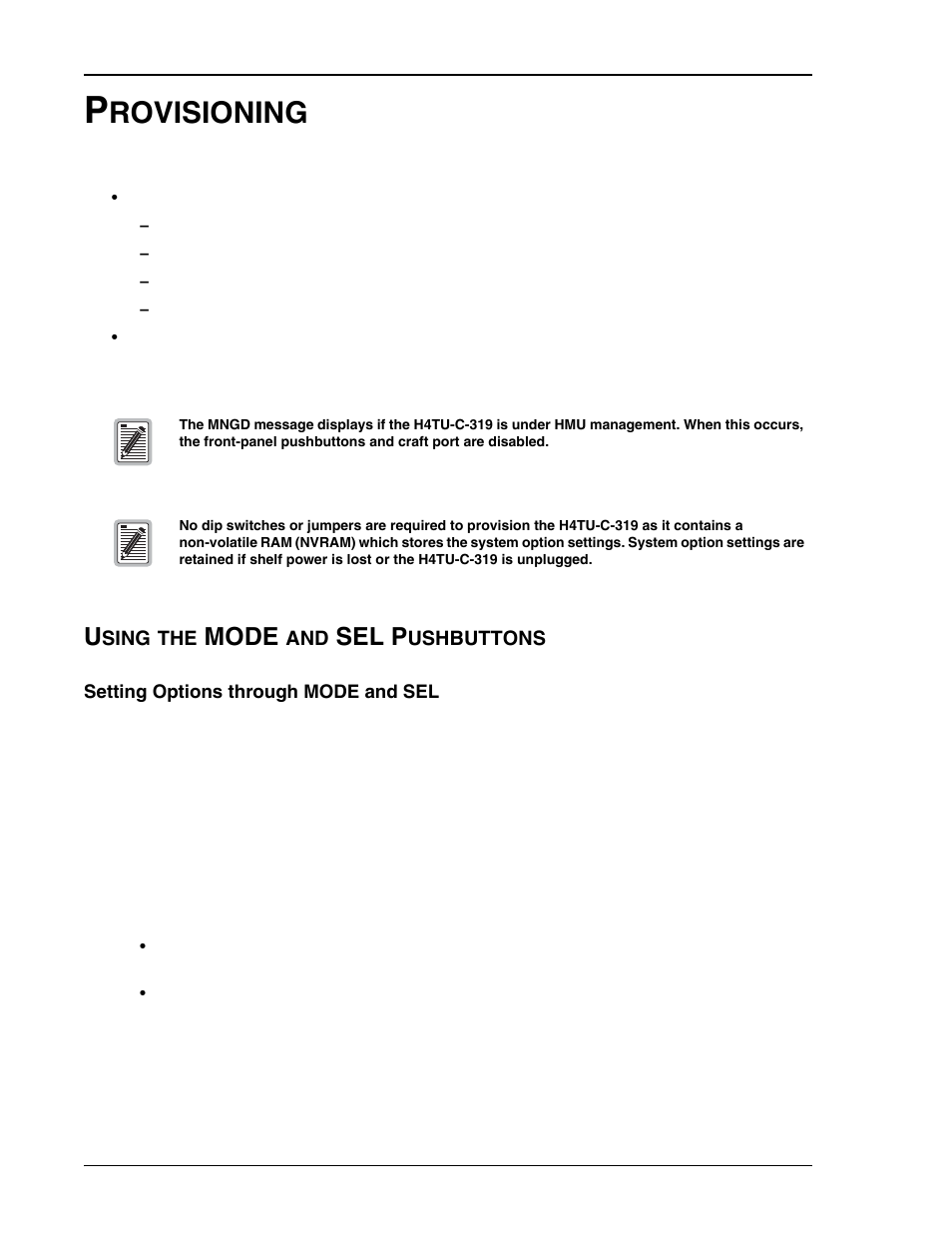 PROVISIONING

•

–

–

–

–

•

The MNGD message displays if the H4TU-C-319 is under HMU management. When this occurs, the front-panel pushbuttons and craft port are disabled.

No dip switches or jumpers are required to provision the H4TU-C-319 as it contains a non-volatile RAM (NVRAM) which stores the system option settings. System option settings are retained if shelf power is lost or the H4TU-C-319 is unplugged.

USING THE MODE AND SEL PUSHBUTTONS

Setting Options through MODE and SEL

•

•